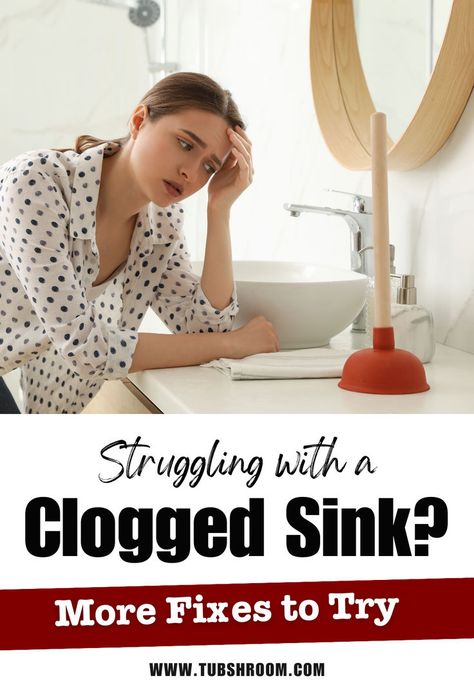 Struggling with a
Clogged Sink?

More Fixes to Try

WWW.TUBSHROOM.COM